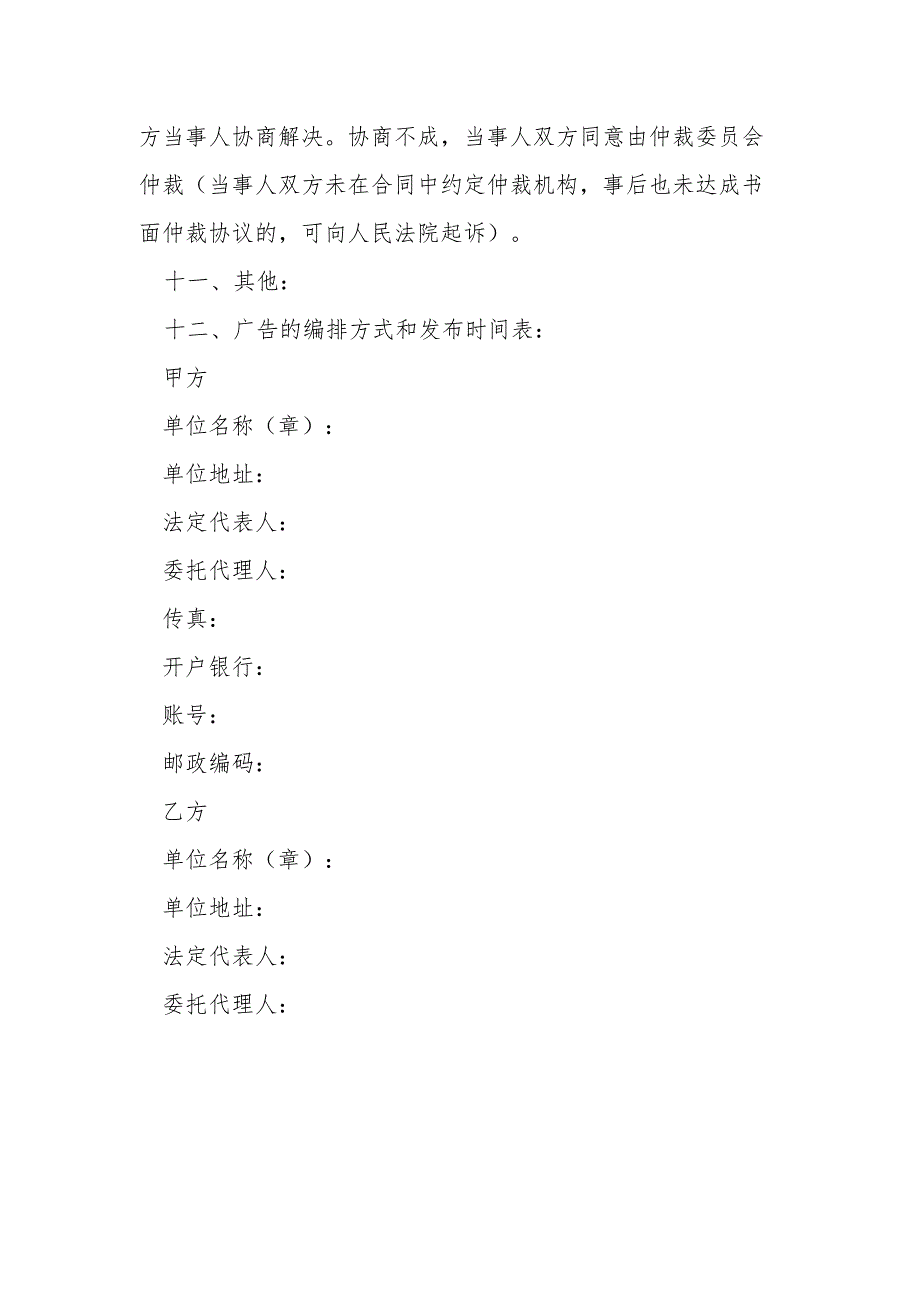 方当事人协商解决。协商不成，当事人双方同意由仲裁委员会仲裁（当事人双方未在合同中约定仲裁机构，事后也未达成书面仲裁协议的，可向人民法院起诉）。

十一、其他：

十二、广告的编排方式和发布时间表：

甲方

单位名称（章）：

单位地址：

法定代表人：

委托代理人：

传真：

开户银行：

账号：

邮政编码：

乙方

单位名称（章）：

单位地址：

法定代表人：

委托代理人：